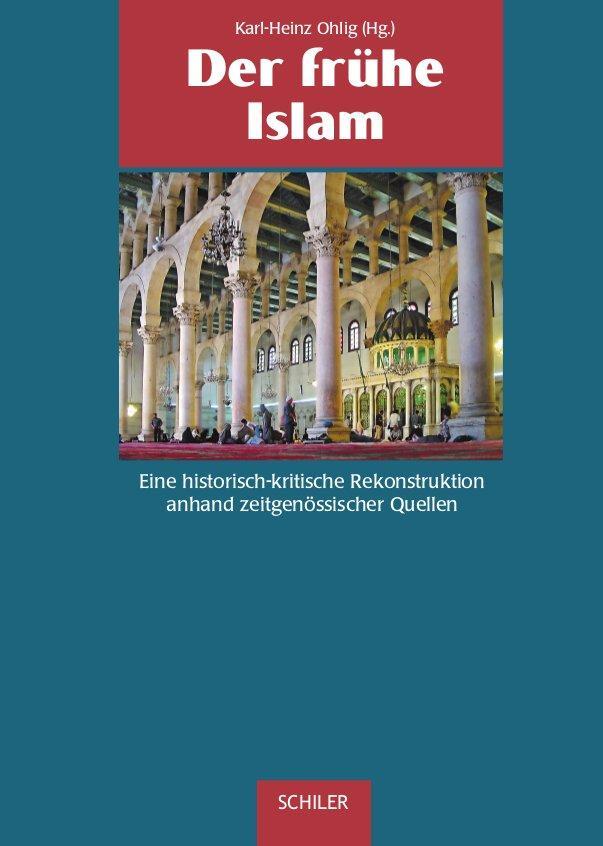 Karl-Heinz Ohlig (Hg.)

Der frühe Islam

Eine historisch-kritische Rekonstruktion anhand zeitgenössischer Quellen

SCHILER